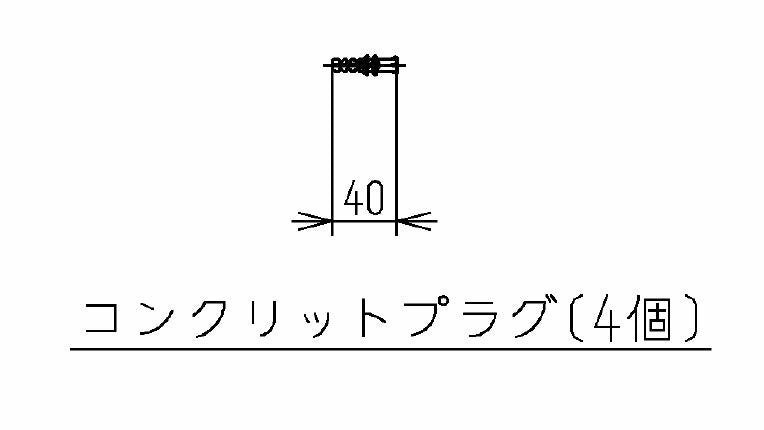 40

コンクリットプラグ(4個)